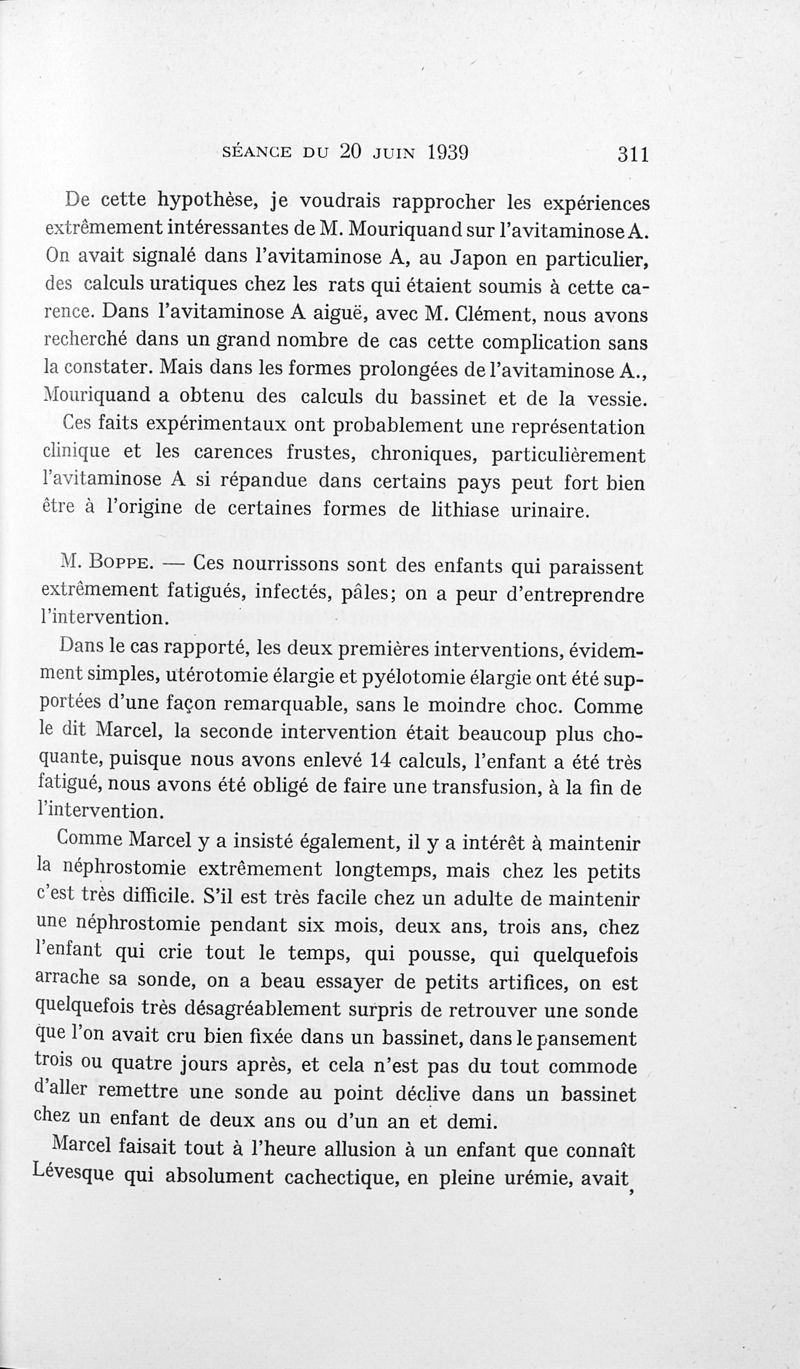 SÉANCE DU 20 JUIN 1939     311

De cette hypothèse, je voudrais rapprocher les expériences extrêmement intéressantes de M. Mouriquand sur l'avitaminose A. On avait signalé dans l'avitaminose A, au Japon en particulier, des calculs uratiques chez les rats qui étaient soumis à cette carence. Dans l'avitaminose A aiguë, avec M. Clément, nous avons recherché dans un grand nombre de cas cette complication sans la constater. Mais dans les formes prolongées de l'avitaminose A., Mouriquand a obtenu des calculs du bassinet et de la vessie.

Ces faits expérimentaux ont probablement une représentation clinique et les carences frustes, chroniques, particulièrement l'avitaminose A si répandue dans certains pays peut fort bien être à l'origine de certaines formes de lithiase urinaire.

M. Boppe. — Ces nourrissons sont des enfants qui paraissent extrêmement fatigués, infectés, pâles; on a peur d'entreprendre l'intervention.

Dans le cas rapporté, les deux premières interventions, évidemment simples, utérotomie élargie et pyélotomie élargie ont été supportées d'une façon remarquable, sans le moindre choc. Comme le dit Marcel, la seconde intervention était beaucoup plus choquante, puisque nous avons enlevé 14 calculs, l'enfant a été très fatigué, nous avons été obligé de faire une transfusion, à la fin de l'intervention.

Comme Marcel y a insisté également, il y a intérêt à maintenir la néphrostomie extrêmement longtemps, mais chez les petits c'est très difficile. S'il est très facile chez un adulte de maintenir une néphrostomie pendant six mois, deux ans, trois ans, chez l'enfant qui crie tout le temps, qui pousse, qui quelquefois arrache sa sonde, on a beau essayer de petits artifices, on est quelquefois très désagréablement surpris de retrouver une sonde que l'on avait cru bien fixée dans un bassinet, dans le pansement trois ou quatre jours après, et cela n'est pas du tout commode d'aller remettre une sonde au point déclive dans un bassinet chez un enfant de deux ans ou d'un an et demi.

Marcel faisait tout à l'heure allusion à un enfant que connaît Lévesque qui absolument cachectique, en pleine urémie, avait,